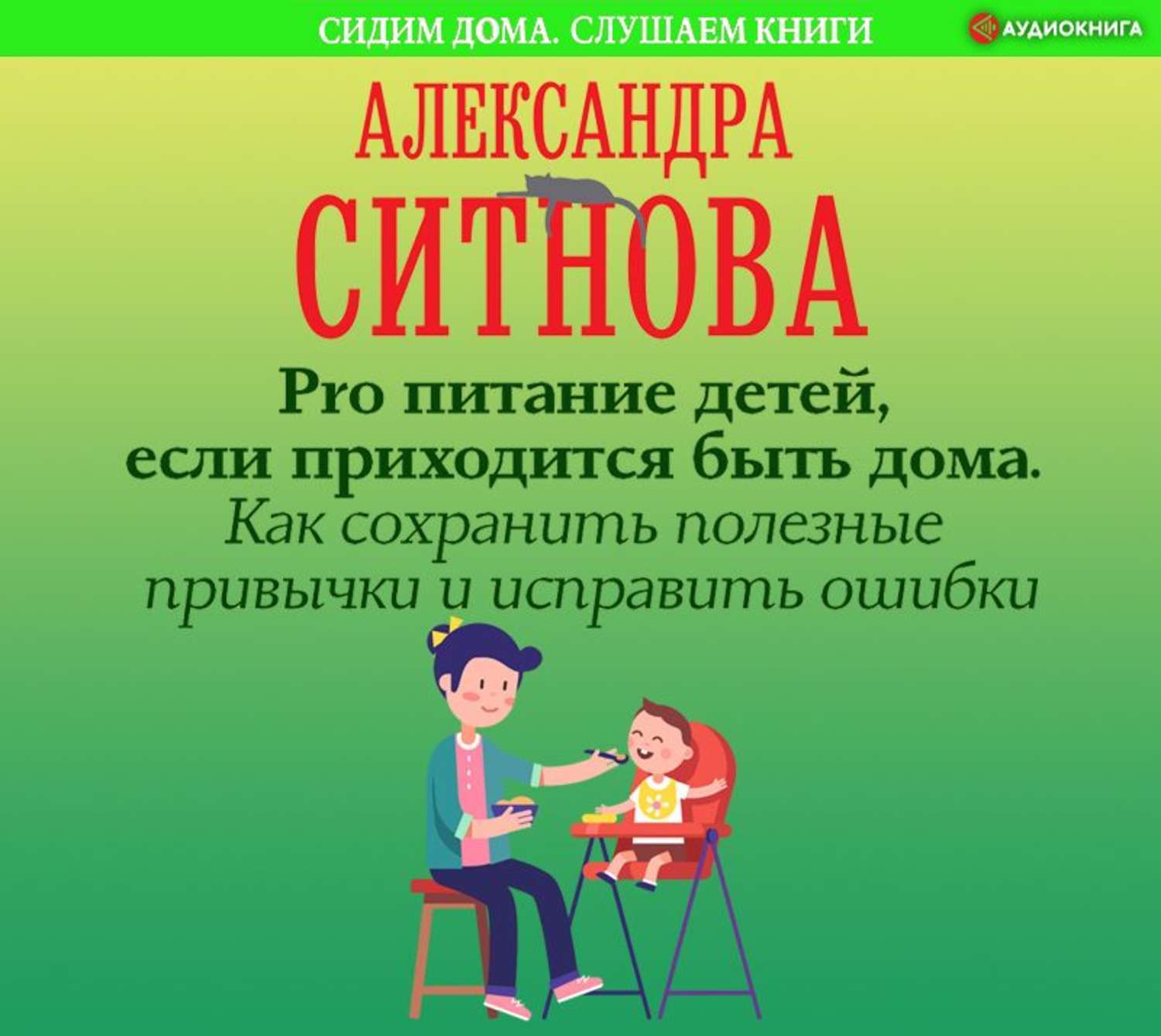 СИДИМ ДОМА. СЛУШАЕМ КНИГИ

АУДИОКНИГА

АЛЕКСАНДРА

СИТНОВА

Pro питание детей, если приходится быть дома.

Как сохранить полезные привычки и исправить ошибки